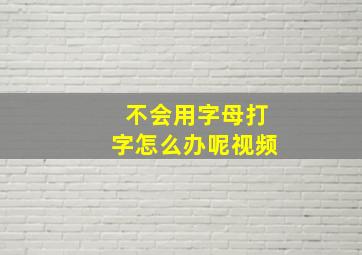 不会用字母打字怎么办呢视频